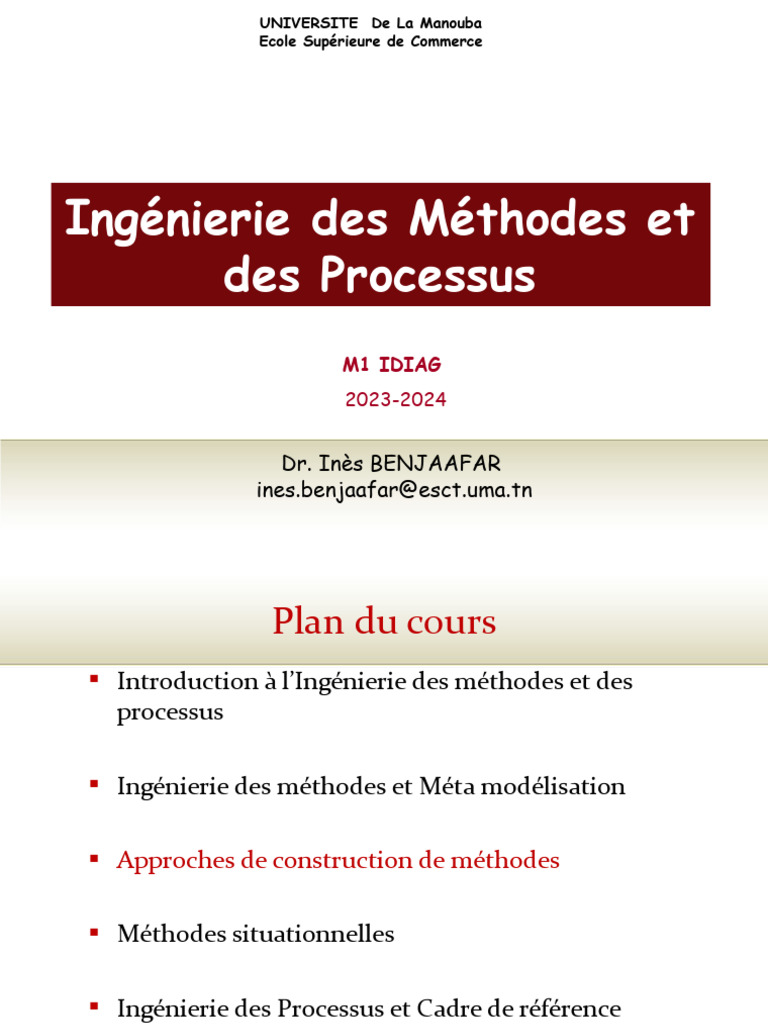 UNIVERSITE De La Manouba
Ecole Supérieure de Commerce

Ingénierie des Méthodes et des Processus

M1 IDIAG

2023-2024

Dr. Inès BENJAAFAR
ines.benjaafar@esct.uma.tn

Plan du cours

▪ Introduction à l'Ingénierie des méthodes et des processus

▪ Ingénierie des méthodes et Méta modélisation

▪ Approches de construction de méthodes

▪ Méthodes situationnelles

▪ Ingénierie des Processus et Cadre de référence